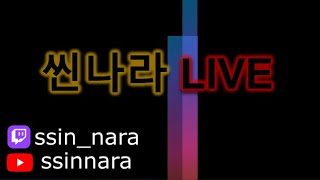 씬나라 LIVE

ssin_nara

ssinnara